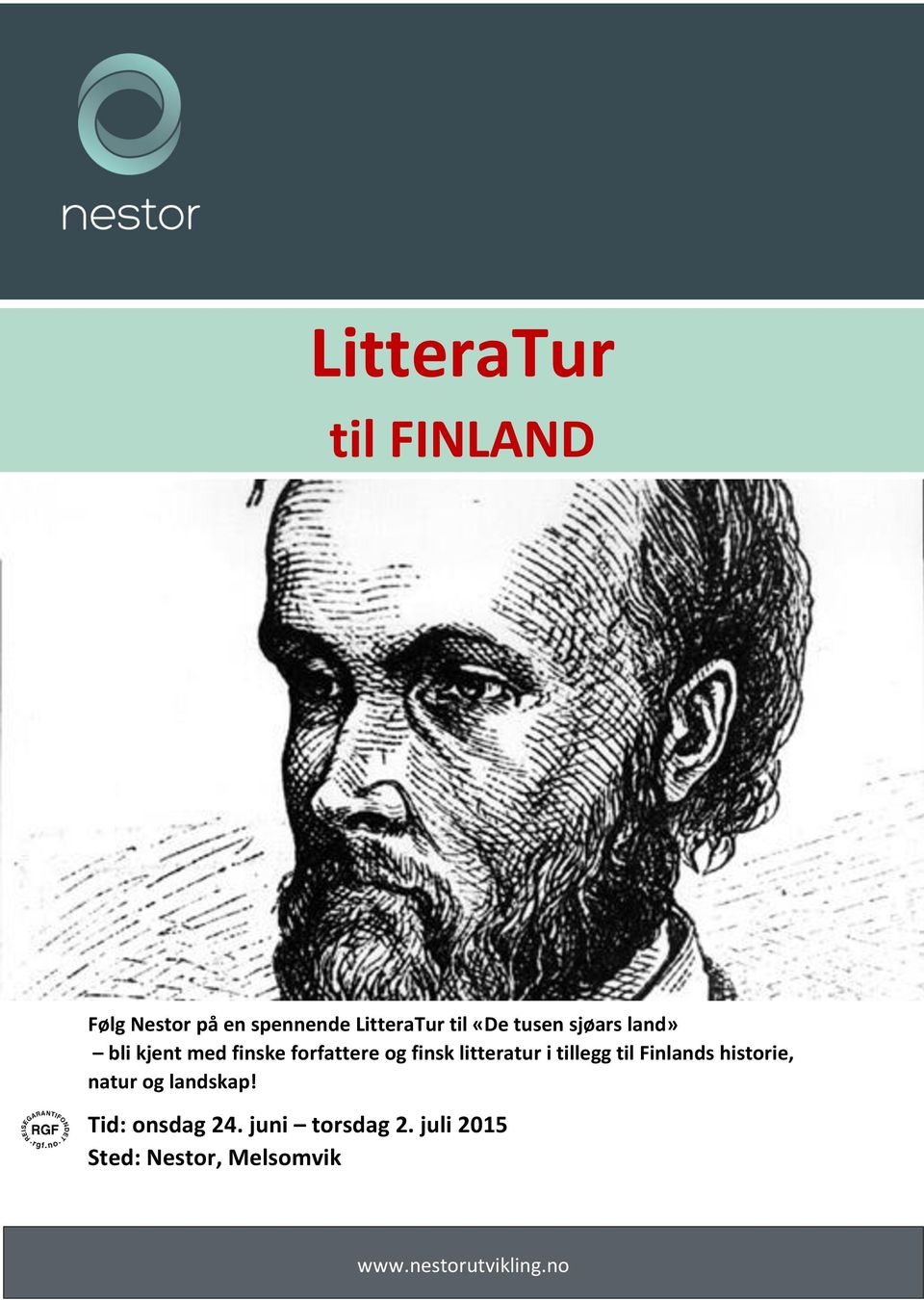 nestor

LitteraTur
til FINLAND

Følg Nestor på en spennende LitteraTur til «De tusen sjøars land» – bli kjent med finske forfattere og finsk litteratur i tillegg til Finlands historie, natur og landskap!

REISEGARANTIFONDET RGF rgf.no

Tid: onsdag 24. juni – torsdag 2. juli 2015
Sted: Nestor, Melsomvik

www.nestorutvikling.no